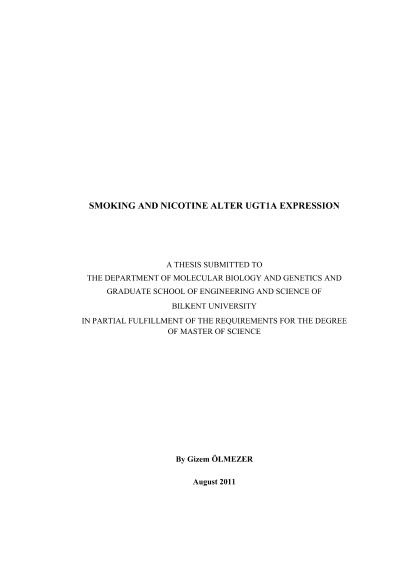 SMOKING AND NICOTINE ALTER UGT1A EXPRESSION

A THESIS SUBMITTED TO
THE DEPARTMENT OF MOLECULAR BIOLOGY AND GENETICS AND
GRADUATE SCHOOL OF ENGINEERING AND SCIENCE OF
BILKENT UNIVERSITY
IN PARTIAL FULFILLMENT OF THE REQUIREMENTS FOR THE DEGREE OF MASTER OF SCIENCE

By Gizem ÖLMEZER

August 2011